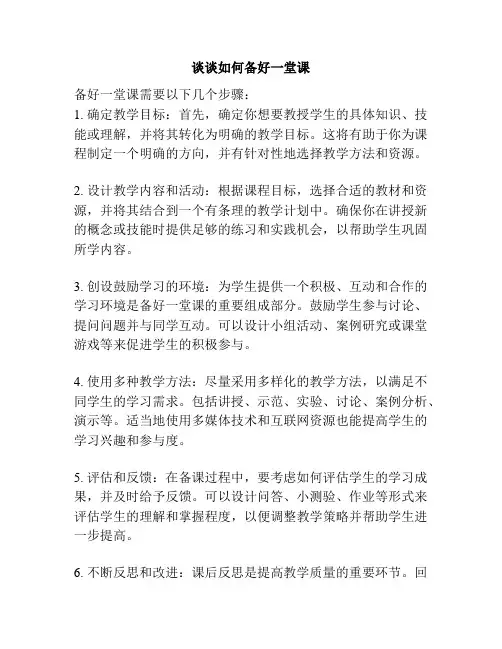 谈谈如何备好一堂课

备好一堂课需要以下几个步骤：
1. 确定教学目标：首先，确定你想要教授学生的具体知识、技能或理解，并将其转化为明确的教学目标。这将有助于你为课程制定一个明确的方向，并有针对性地选择教学方法和资源。

2. 设计教学内容和活动：根据课程目标，选择合适的教材和资源，并将其结合到一个有条理的教学计划中。确保你在讲授新的概念或技能时提供足够的练习和实践机会，以帮助学生巩固所学内容。

3. 创设鼓励学习的环境：为学生提供一个积极、互动和合作的学习环境是备好一堂课的重要组成部分。鼓励学生参与讨论、提问问题并与同学互动。可以设计小组活动、案例研究或课堂游戏等来促进学生的积极参与。

4. 使用多种教学方法：尽量采用多样化的教学方法，以满足不同学生的学习需求。包括讲授、示范、实验、讨论、案例分析、演示等。适当地使用多媒体技术和互联网资源也能提高学生的学习兴趣和参与度。

5. 评估和反馈：在备课过程中，要考虑如何评估学生的学习成果，并及时给予反馈。可以设计问答、小测验、作业等形式来评估学生的理解和掌握程度，以便调整教学策略并帮助学生进一步提高。

6. 不断反思和改进：课后反思是提高教学质量的重要环节。回